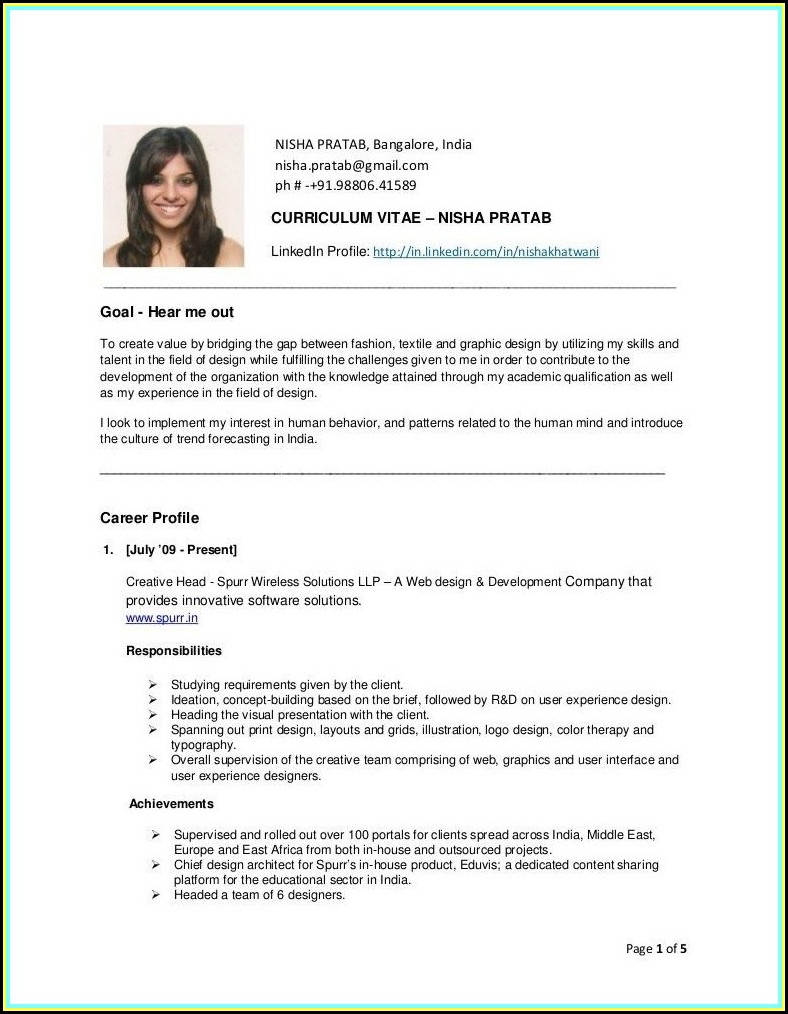 NISHA PRATAB, Bangalore, India
nisha.pratab@gmail.com
ph # -+91.98806.41589

CURRICULUM VITAE – NISHA PRATAB

LinkedIn Profile: http://in.linkedin.com/in/nishakhatwani

Goal - Hear me out

To create value by bridging the gap between fashion, textile and graphic design by utilizing my skills and talent in the field of design while fulfilling the challenges given to me in order to contribute to the development of the organization with the knowledge attained through my academic qualification as well as my experience in the field of design.

I look to implement my interest in human behavior, and patterns related to the human mind and introduce the culture of trend forecasting in India.

Career Profile

1. [July '09 - Present]

Creative Head - Spurr Wireless Solutions LLP – A Web design & Development Company that provides innovative software solutions.
www.spurr.in

Responsibilities

➢ Studying requirements given by the client.
➢ Ideation, concept-building based on the brief, followed by R&D on user experience design.
➢ Heading the visual presentation with the client.
➢ Spanning out print design, layouts and grids, illustration, logo design, color therapy and typography.
➢ Overall supervision of the creative team comprising of web, graphics and user interface and user experience designers.

Achievements

➢ Supervised and rolled out over 100 portals for clients spread across India, Middle East, Europe and East Africa from both in-house and outsourced projects.
➢ Chief design architect for Spurr's in-house product, Eduvis; a dedicated content sharing platform for the educational sector in India.
➢ Headed a team of 6 designers.

Page 1 of 5